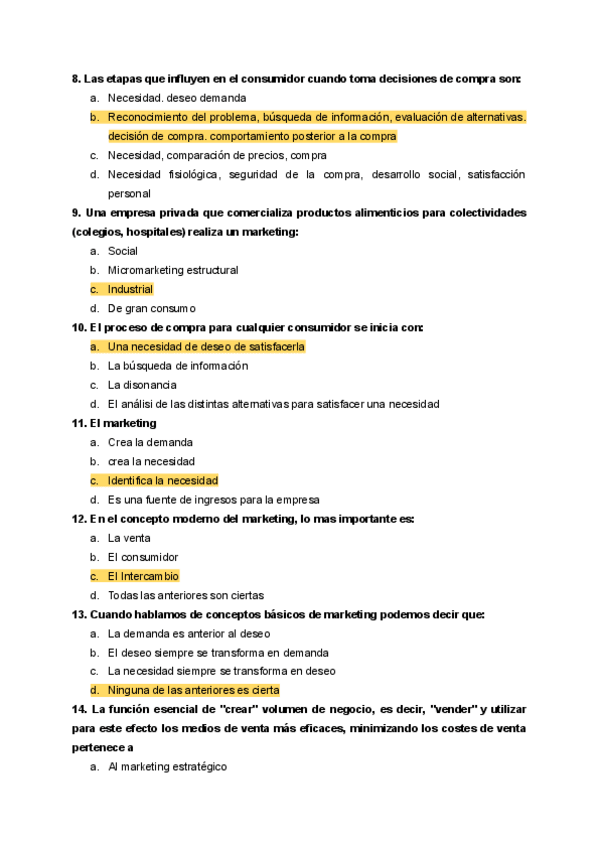 8. Las etapas que influyen en el consumidor cuando toma decisiones de compra son:

a. Necesidad. deseo demanda
b. Reconocimiento del problema, búsqueda de información, evaluación de alternativas. decisión de compra. comportamiento posterior a la compra
c. Necesidad, comparación de precios, compra
d. Necesidad fisiológica, seguridad de la compra, desarrollo social, satisfacción personal

9. Una empresa privada que comercializa productos alimenticios para colectividades (colegios, hospitales) realiza un marketing:

a. Social
b. Micromarketing estructural
c. Industrial
d. De gran consumo

10. El proceso de compra para cualquier consumidor se inicia con:

a. Una necesidad de deseo de satisfacerla
b. La búsqueda de información
c. La disonancia
d. El análisi de las distintas alternativas para satisfacer una necesidad

11. El marketing

a. Crea la demanda
b. crea la necesidad
c. Identifica la necesidad
d. Es una fuente de ingresos para la empresa

12. En el concepto moderno del marketing, lo mas importante es:

a. La venta
b. El consumidor
c. El Intercambio
d. Todas las anteriores son ciertas

13. Cuando hablamos de conceptos básicos de marketing podemos decir que:

a. La demanda es anterior al deseo
b. El deseo siempre se transforma en demanda
c. La necesidad siempre se transforma en deseo
d. Ninguna de las anteriores es cierta

14. La función esencial de "crear" volumen de negocio, es decir, "vender" y utilizar para este efecto los medios de venta más eficaces, minimizando los costes de venta pertenece a

a. Al marketing estratégico